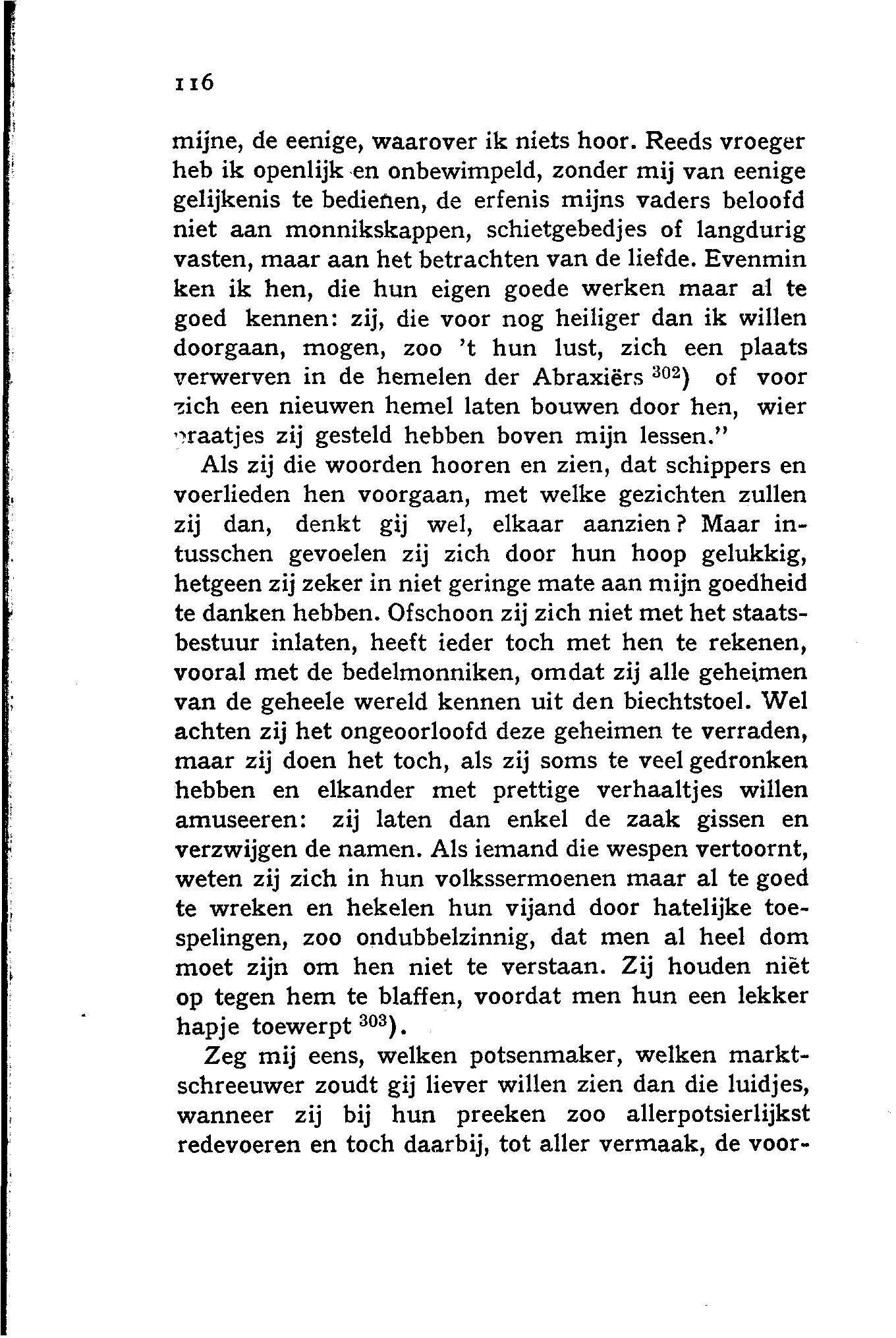 116

mijne, de eenige, waarover ik niets hoor. Reeds vroeger heb ik openlijk en onbewimpeld, zonder mij van eenige gelijkenis te bedienen, de erfenis mijns vaders beloofd niet aan monnikskappen, schietgebedjes of langdurig vasten, maar aan het betrachten van de liefde. Evenmin ken ik hen, die hun eigen goede werken maar al te goed kennen: zij, die voor nog heiliger dan ik willen doorgaan, mogen, zoo 't hun lust, zich een plaats verwerven in de hemelen der Abraxiërs $^{302}$) of voor zich een nieuwen hemel laten bouwen door hen, wier praatjes zij gesteld hebben boven mijn lessen."

Als zij die woorden hooren en zien, dat schippers en voerlieden hen voorgaan, met welke gezichten zullen zij dan, denkt gij wel, elkaar aanzien? Maar intusschen gevoelen zij zich door hun hoop gelukkig, hetgeen zij zeker in niet geringe mate aan mijn goedheid te danken hebben. Ofschoon zij zich niet met het staatsbestuur inlaten, heeft ieder toch met hen te rekenen, vooral met de bedelmonniken, omdat zij alle geheimen van de geheele wereld kennen uit den biechtstoel. Wel achten zij het ongeoorloofd deze geheimen te verraden, maar zij doen het toch, als zij soms te veel gedronken hebben en elkander met prettige verhaaltjes willen amuseeren: zij laten dan enkel de zaak gissen en verzwijgen de namen. Als iemand die wespen vertoornt, weten zij zich in hun volkssermoenen maar al te goed te wreken en hekelen hun vijand door hatelijke toespelingen, zoo ondubbelzinnig, dat men al heel dom moet zijn om hen niet te verstaan. Zij houden niet op tegen hem te blaffen, voordat men hun een lekker hapje toewerpt $^{303}$).

Zeg mij eens, welken potsenmaker, welken marktschreeuwer zoudt gij liever willen zien dan die luidjes, wanneer zij bij hun preeken zoo allerpotsierlijkst redevoeren en toch daarbij, tot aller vermaak, de voor-